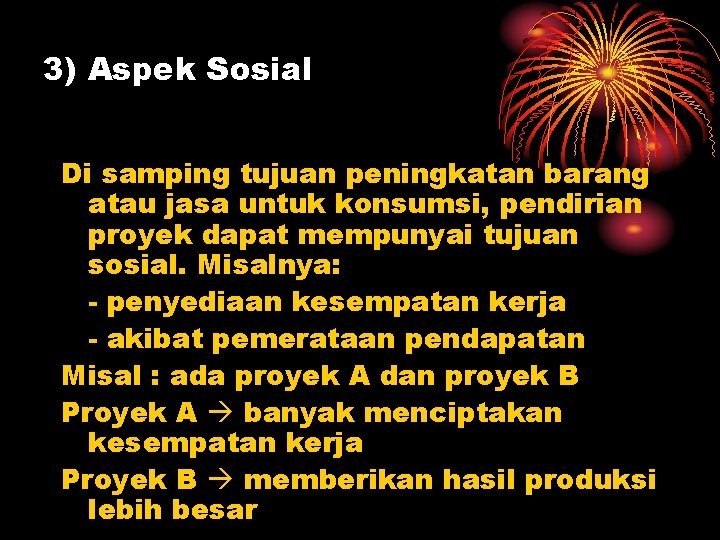 3) Aspek Sosial

Di samping tujuan peningkatan barang atau jasa untuk konsumsi, pendirian proyek dapat mempunyai tujuan sosial. Misalnya:

- penyediaan kesempatan kerja

- akibat pemerataan pendapatan

Misal : ada proyek A dan proyek B

Proyek A → banyak menciptakan kesempatan kerja

Proyek B → memberikan hasil produksi lebih besar